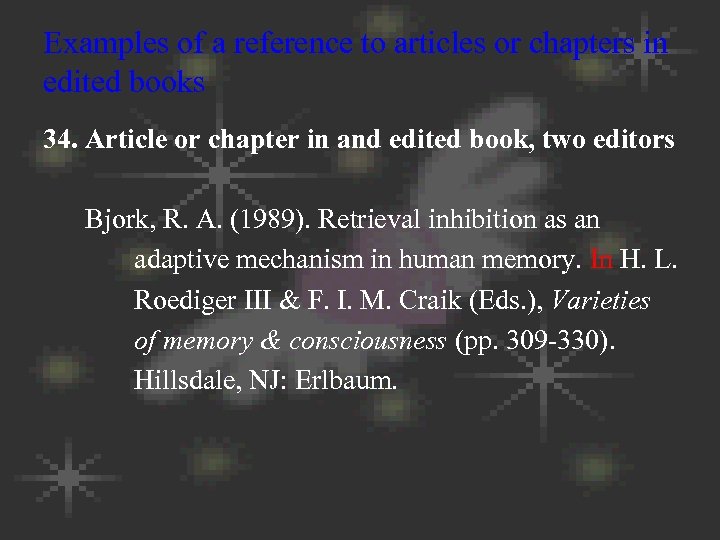 Examples of a reference to articles or chapters in edited books

34. Article or chapter in and edited book, two editors

Bjork, R. A. (1989). Retrieval inhibition as an adaptive mechanism in human memory. In H. L. Roediger III & F. I. M. Craik (Eds.), Varieties of memory & consciousness (pp. 309-330). Hillsdale, NJ: Erlbaum.